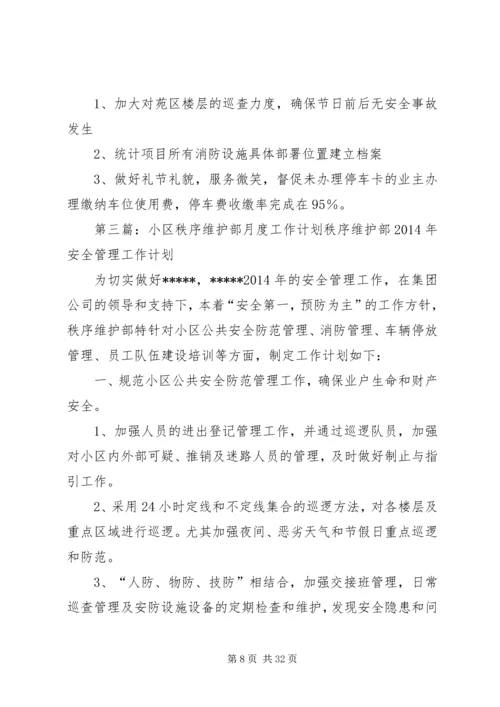 1、加大对苑区楼层的巡查力度，确保节日前后无安全事故发生

2、统计项目所有消防设施具体部署位置建立档案

3、做好礼节礼貌，服务微笑，督促未办理停车卡的业主办理缴纳车位使用费，停车费收缴率完成在95%。

第三篇：小区秩序维护部月度工作计划秩序维护部2014年安全管理工作计划

为切实做好*****，*****2014年的安全管理工作，在集团公司的领导和支持下，本着“安全第一，预防为主”的工作方针，秩序维护部特针对小区公共安全防范管理、消防管理、车辆停放管理、员工队伍建设培训等方面，制定工作计划如下：

一、规范小区公共安全防范管理工作，确保业户生命和财产安全。

1、加强人员的进出登记管理工作，并通过巡逻队员，加强对小区内外部可疑、推销及迷路人员的管理，及时做好制止与指引工作。

2、采用24小时定线和不定线集合的巡逻方法，对各楼层及重点区域进行巡逻。尤其加强夜间、恶劣天气和节假日重点巡逻和防范。

3、“人防、物防、技防”相结合，加强交接班管理，日常巡查管理及安防设施设备的定期检查和维护，发现安全隐患和问

第8页 共32页